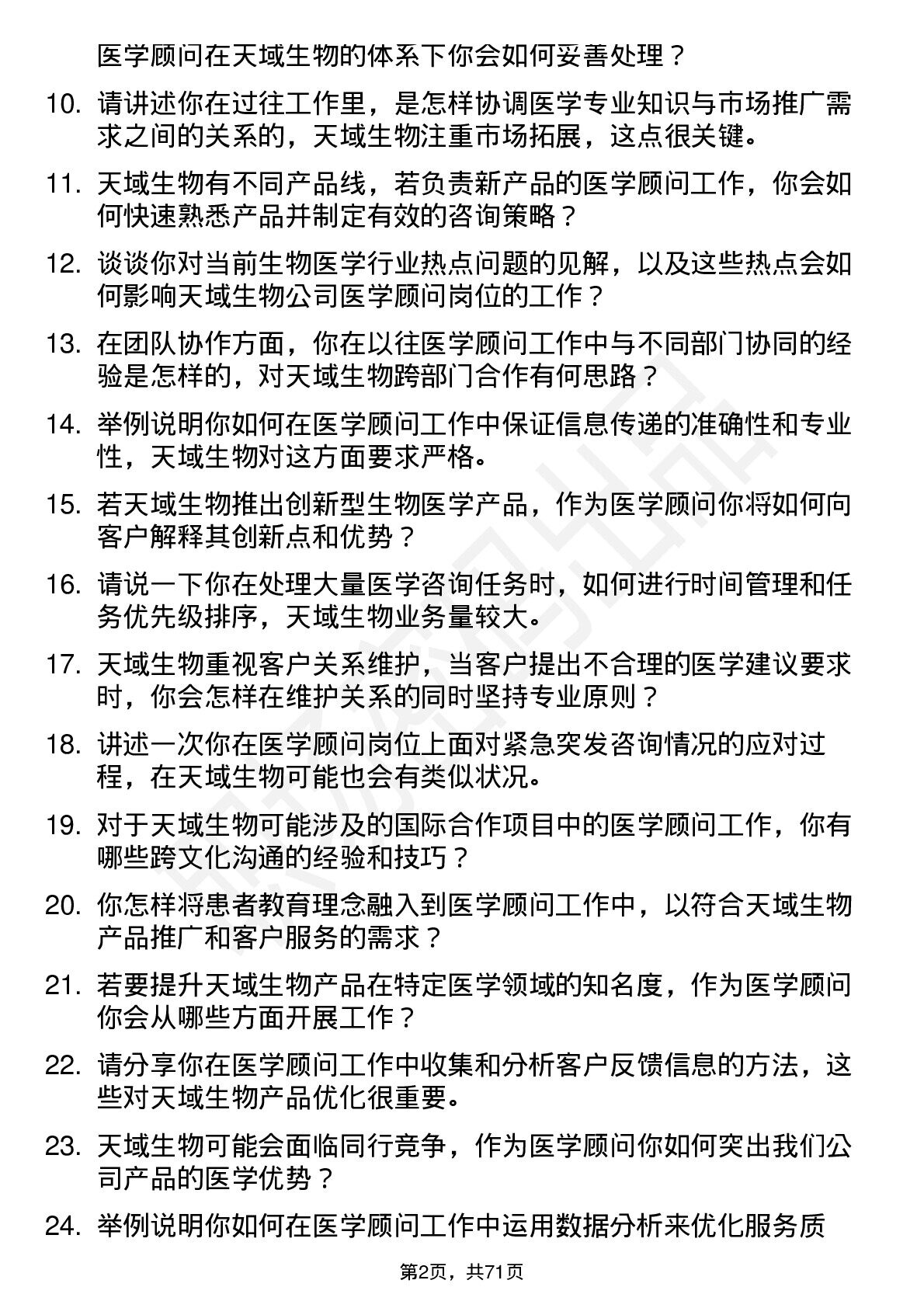 医学顾问在天域生物的体系下你会如何妥善处理？

10. 请讲述你在过往工作里，是怎样协调医学专业知识与市场推广需求之间的关系的，天域生物注重市场拓展，这点很关键。

11. 天域生物有不同产品线，若负责新产品的医学顾问工作，你会如何快速熟悉产品并制定有效的咨询策略？

12. 谈谈你对当前生物医学行业热点问题的见解，以及这些热点会如何影响天域生物公司医学顾问岗位的工作？

13. 在团队协作方面，你在以往医学顾问工作中与不同部门协同的经验是怎样的，对天域生物跨部门合作有何思路？

14. 举例说明你如何在医学顾问工作中保证信息传递的准确性和专业性，天域生物对这方面要求严格。

15. 若天域生物推出创新型生物医学产品，作为医学顾问你将如何向客户解释其创新点和优势？

16. 请说一下你在处理大量医学咨询任务时，如何进行时间管理和任务优先级排序，天域生物业务量较大。

17. 天域生物重视客户关系维护，当客户提出不合理的医学建议要求时，你会怎样在维护关系的同时坚持专业原则？

18. 讲述一次你在医学顾问岗位上面对紧急突发咨询情况的应对过程，在天域生物可能也会有类似状况。

19. 对于天域生物可能涉及的国际合作项目中的医学顾问工作，你有哪些跨文化沟通的经验和技巧？

20. 你怎样将患者教育理念融入到医学顾问工作中，以符合天域生物产品推广和客户服务的需求？

21. 若要提升天域生物产品在特定医学领域的知名度，作为医学顾问你会从哪些方面开展工作？

22. 请分享你在医学顾问工作中收集和分析客户反馈信息的方法，这些对天域生物产品优化很重要。

23. 天域生物可能会面临同行竞争，作为医学顾问你如何突出我们公司产品的医学优势？

24. 举例说明你如何在医学顾问工作中运用数据分析来优化服务质

第2页，共71页